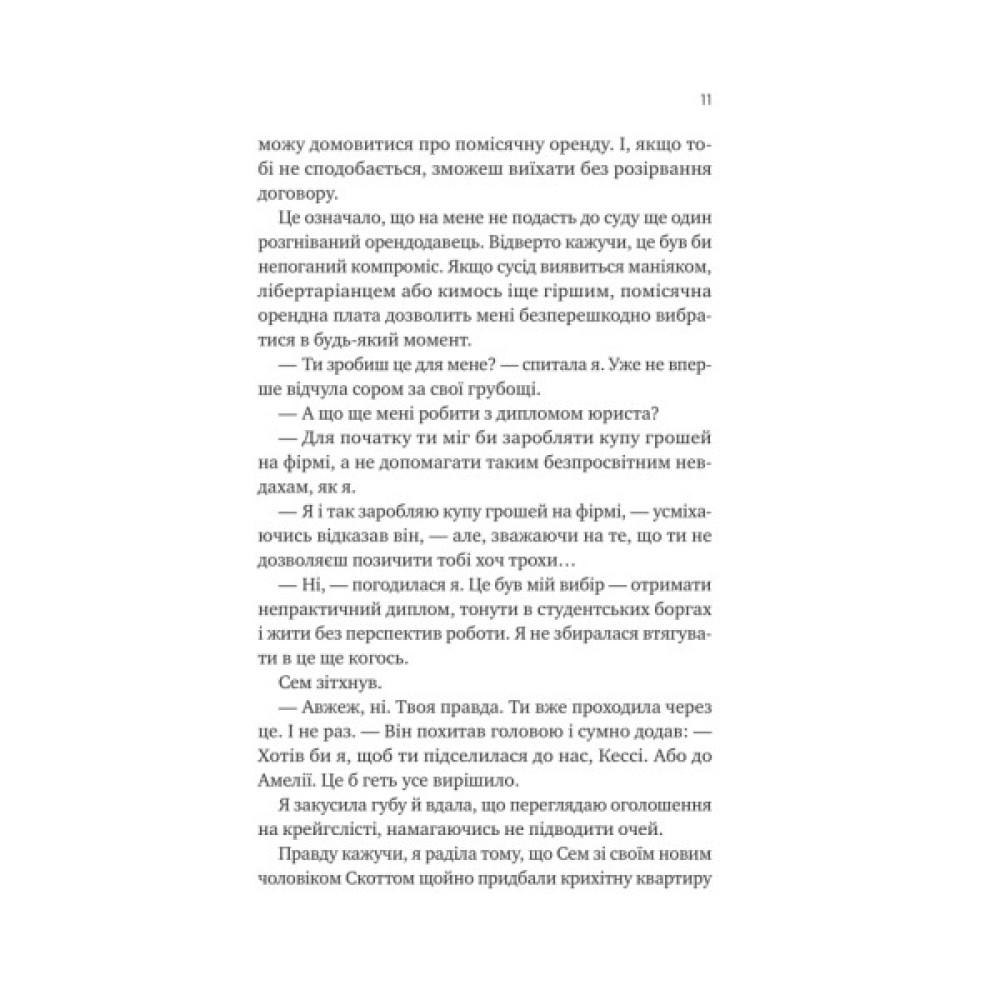 11

можу домовитися про помісячну оренду. І, якщо тобі не сподобається, зможеш виїхати без розірвання договору.

Це означало, що на мене не подасть до суду ще один розгніваний орендодавець. Відверто кажучи, це був би непоганий компроміс. Якщо сусід виявиться маніяком, лібертаріанцем або кимось іще гіршим, помісячна орендна плата дозволить мені безперешкодно вибратися в будь-який момент.

— Ти зробиш це для мене? — спитала я. Уже не вперше відчула сором за свої грубощі.

— А що ще мені робити з дипломом юриста?

— Для початку ти міг би заробляти купу грошей на фірмі, а не допомагати таким безпросвітним невдахам, як я.

— Я і так заробляю купу грошей на фірмі, — усміхаючись відказав він, — але, зважаючи на те, що ти не дозволяєш позичити тобі хоч трохи…

— Ні, — погодилася я. Це був мій вибір — отримати непрактичний диплом, тонути в студентських боргах і жити без перспектив роботи. Я не збиралася втягувати в це ще когось.

Сем зітхнув.

— Авжеж, ні. Твоя правда. Ти вже проходила через це. І не раз. — Він похитав головою і сумно додав: — Хотів би я, щоб ти підселилася до нас, Кессі. Або до Амелії. Це б геть усе вирішило.

Я закусила губу й вдала, що переглядаю оголошення на крейгслісті, намагаючись не підводити очей.

Правду кажучи, я раділа тому, що Сем зі своїм новим чоловіком Скоттом щойно придбали крихітну квартиру